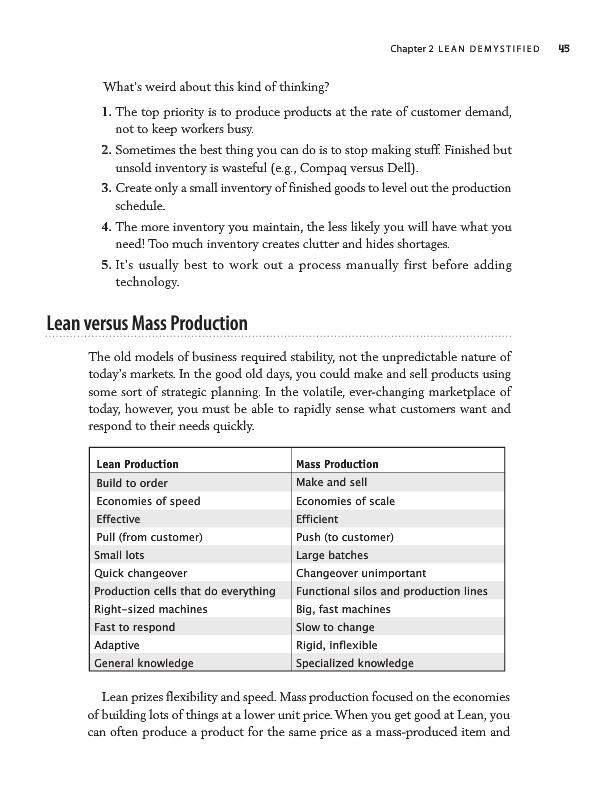 Chapter 2 LEAN DEMYSTIFIED 45

What's weird about this kind of thinking?

1. The top priority is to produce products at the rate of customer demand, not to keep workers busy.
2. Sometimes the best thing you can do is to stop making stuff. Finished but unsold inventory is wasteful (e.g., Compaq versus Dell).
3. Create only a small inventory of finished goods to level out the production schedule.
4. The more inventory you maintain, the less likely you will have what you need! Too much inventory creates clutter and hides shortages.
5. It's usually best to work out a process manually first before adding technology.

Lean versus Mass Production

The old models of business required stability, not the unpredictable nature of today's markets. In the good old days, you could make and sell products using some sort of strategic planning. In the volatile, ever-changing marketplace of today, however, you must be able to rapidly sense what customers want and respond to their needs quickly.

| Lean Production | Mass Production |
|---|---|
| Build to order | Make and sell |
| Economies of speed | Economies of scale |
| Effective | Efficient |
| Pull (from customer) | Push (to customer) |
| Small lots | Large batches |
| Quick changeover | Changeover unimportant |
| Production cells that do everything | Functional silos and production lines |
| Right-sized machines | Big, fast machines |
| Fast to respond | Slow to change |
| Adaptive | Rigid, inflexible |
| General knowledge | Specialized knowledge |

Lean prizes flexibility and speed. Mass production focused on the economies of building lots of things at a lower unit price. When you get good at Lean, you can often produce a product for the same price as a mass-produced item and